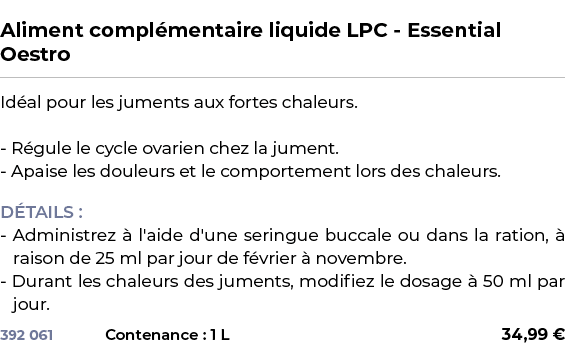 Aliment complémentaire liquide LPC - Essential Oestro

Idéal pour les juments aux fortes chaleurs.

- Régule le cycle ovarien chez la jument.
- Apaise les douleurs et le comportement lors des chaleurs.

DÉTAILS :
- Administrez à l'aide d'une seringue buccale ou dans la ration, à raison de 25 ml par jour de février à novembre.
- Durant les chaleurs des juments, modifiez le dosage à 50 ml par jour.

392 061 Contenance : 1 L 34,99 €